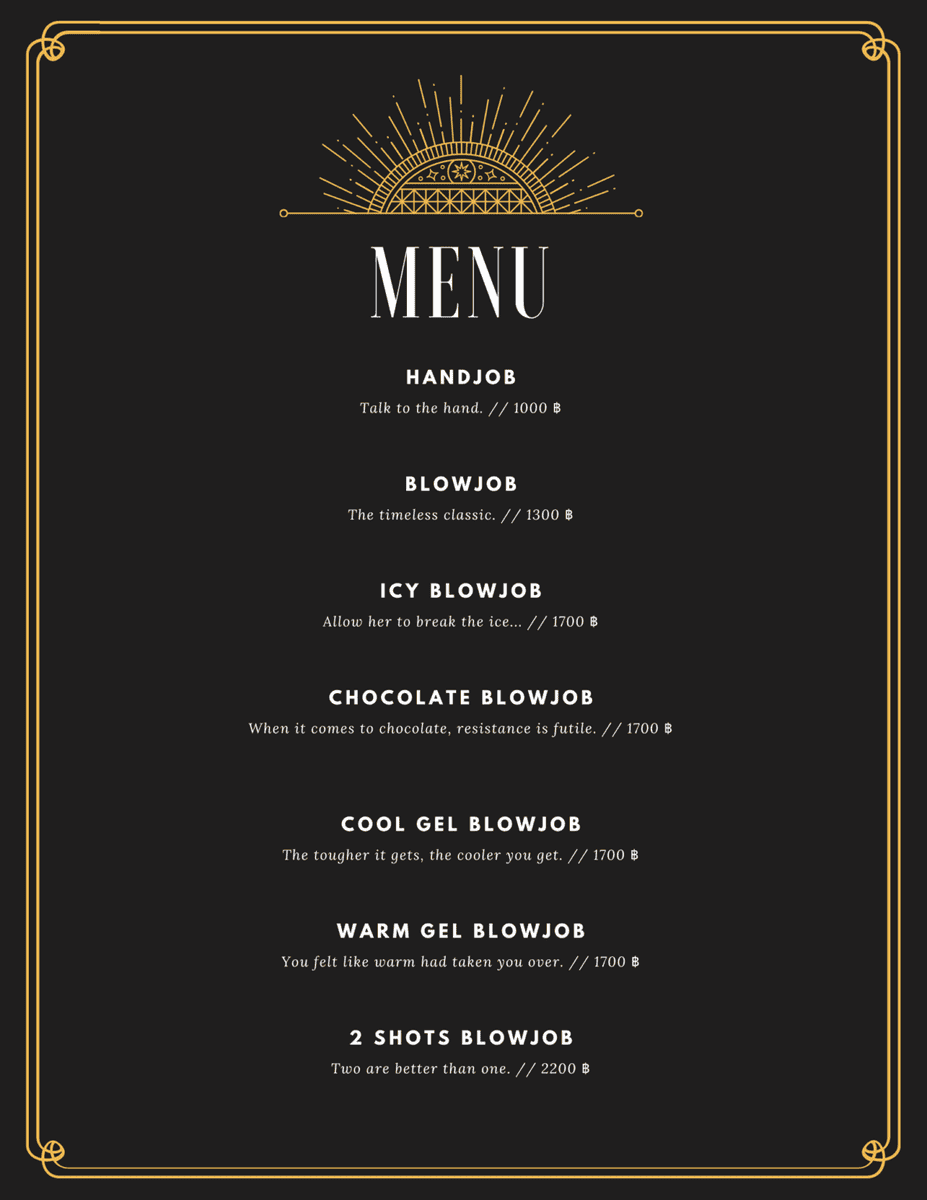 MENU

HANDJOB
Talk to the hand. // 1000 ฿

BLOWJOB
The timeless classic. // 1300 ฿

ICY BLOWJOB
Allow her to break the ice... // 1700 ฿

CHOCOLATE BLOWJOB
When it comes to chocolate, resistance is futile. // 1700 ฿

COOL GEL BLOWJOB
The tougher it gets, the cooler you get. // 1700 ฿

WARM GEL BLOWJOB
You felt like warm had taken you over. // 1700 ฿

2 SHOTS BLOWJOB
Two are better than one. // 2200 ฿